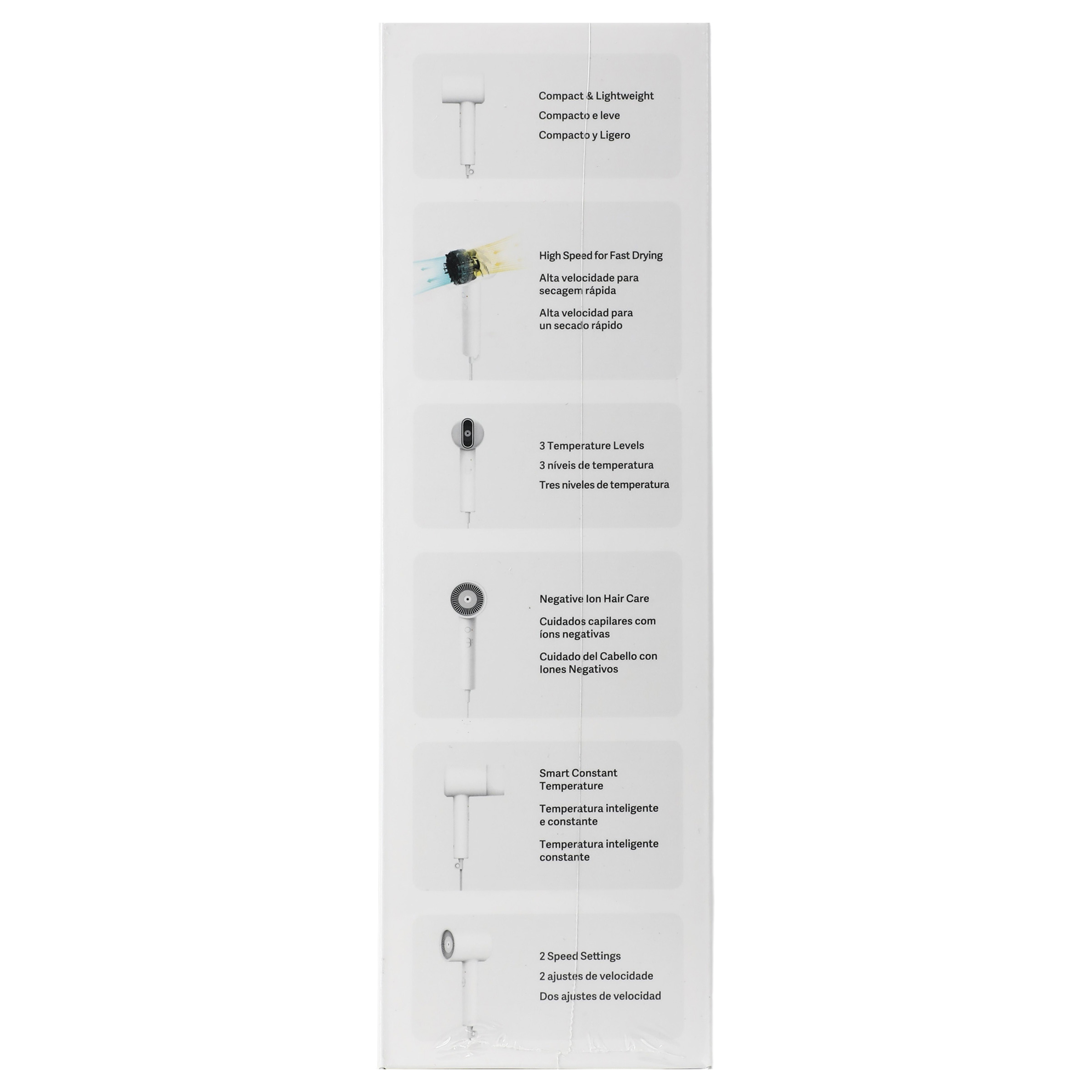 Compact & Lightweight

Compacto e leve

Compacto y Ligero

High Speed for Fast Drying

Alta velocidade para secagem rápida

Alta velocidad para un secado rápido

3 Temperature Levels

3 níveis de temperatura

Tres niveles de temperatura

Negative Ion Hair Care

Cuidados capilares com íons negativas

Cuidado del Cabello con Iones Negativos

Smart Constant Temperature

Temperatura inteligente e constante

Temperatura inteligente constante

2 Speed Settings

2 ajustes de velocidade

Dos ajustes de velocidad